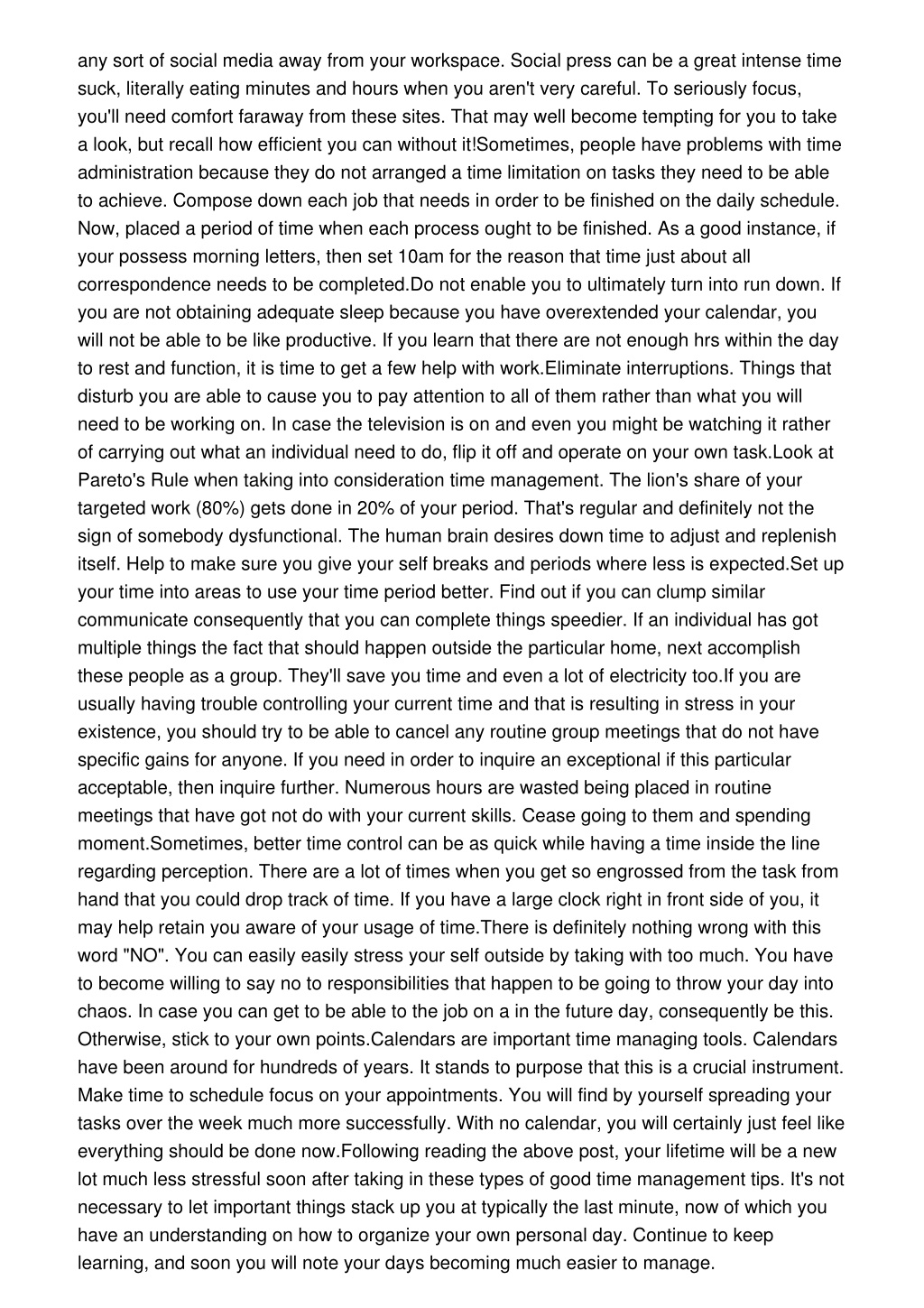 any sort of social media away from your workspace. Social press can be a great intense time suck, literally eating minutes and hours when you aren't very careful. To seriously focus, you'll need comfort faraway from these sites. That may well become tempting for you to take a look, but recall how efficient you can without it!Sometimes, people have problems with time administration because they do not arranged a time limitation on tasks they need to be able to achieve. Compose down each job that needs in order to be finished on the daily schedule. Now, placed a period of time when each process ought to be finished. As a good instance, if your possess morning letters, then set 10am for the reason that time just about all correspondence needs to be completed.Do not enable you to ultimately turn into run down. If you are not obtaining adequate sleep because you have overextended your calendar, you will not be able to be like productive. If you learn that there are not enough hrs within the day to rest and function, it is time to get a few help with work.Eliminate interruptions. Things that disturb you are able to cause you to pay attention to all of them rather than what you will need to be working on. In case the television is on and even you might be watching it rather of carrying out what an individual need to do, flip it off and operate on your own task.Look at Pareto's Rule when taking into consideration time management. The lion's share of your targeted work (80%) gets done in 20% of your period. That's regular and definitely not the sign of somebody dysfunctional. The human brain desires down time to adjust and replenish itself. Help to make sure you give your self breaks and periods where less is expected.Set up your time into areas to use your time period better. Find out if you can clump similar communicate consequently that you can complete things speedier. If an individual has got multiple things the fact that should happen outside the particular home, next accomplish these people as a group. They'll save you time and even a lot of electricity too.If you are usually having trouble controlling your current time and that is resulting in stress in your existence, you should try to be able to cancel any routine group meetings that do not have specific gains for anyone. If you need in order to inquire an exceptional if this particular acceptable, then inquire further. Numerous hours are wasted being placed in routine meetings that have got not do with your current skills. Cease going to them and spending moment.Sometimes, better time control can be as quick while having a time inside the line regarding perception. There are a lot of times when you get so engrossed from the task from hand that you could drop track of time. If you have a large clock right in front side of you, it may help retain you aware of your usage of time.There is definitely nothing wrong with this word "NO". You can easily easily stress your self outside by taking with too much. You have to become willing to say no to responsibilities that happen to be going to throw your day into chaos. In case you can get to be able to the job on a in the future day, consequently be this. Otherwise, stick to your own points.Calendars are important time managing tools. Calendars have been around for hundreds of years. It stands to purpose that this is a crucial instrument. Make time to schedule focus on your appointments. You will find by yourself spreading your tasks over the week much more successfully. With no calendar, you will certainly just feel like everything should be done now.Following reading the above post, your lifetime will be a new lot much less stressful soon after taking in these types of good time management tips. It's not necessary to let important things stack up you at typically the last minute, now of which you have an understanding on how to organize your own personal day. Continue to keep learning, and soon you will note your days becoming much easier to manage.